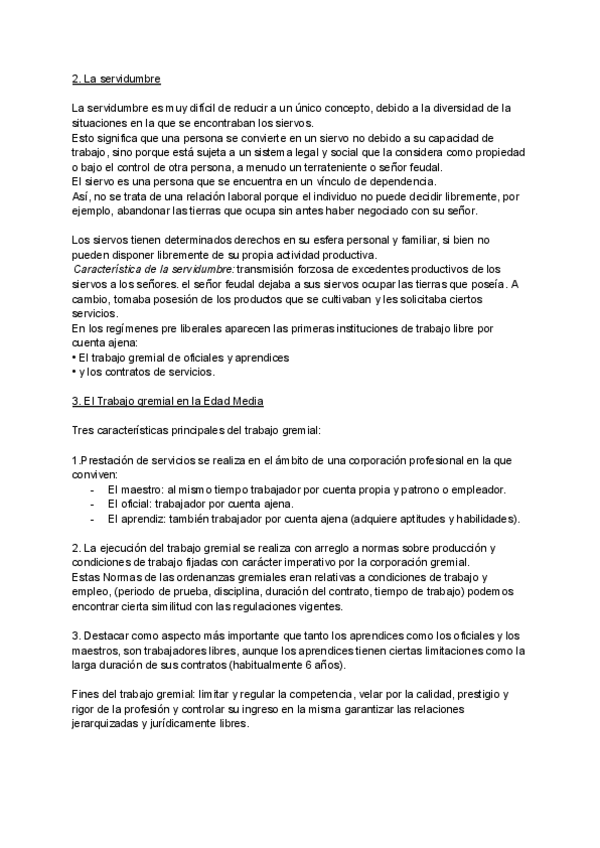 2. La servidumbre

La servidumbre es muy difícil de reducir a un único concepto, debido a la diversidad de la situaciones en la que se encontraban los siervos.
Esto significa que una persona se convierte en un siervo no debido a su capacidad de trabajo, sino porque está sujeta a un sistema legal y social que la considera como propiedad o bajo el control de otra persona, a menudo un terrateniente o señor feudal.
El siervo es una persona que se encuentra en un vínculo de dependencia.
Así, no se trata de una relación laboral porque el individuo no puede decidir libremente, por ejemplo, abandonar las tierras que ocupa sin antes haber negociado con su señor.

Los siervos tienen determinados derechos en su esfera personal y familiar, si bien no pueden disponer libremente de su propia actividad productiva.
Característica de la servidumbre: transmisión forzosa de excedentes productivos de los siervos a los señores. el señor feudal dejaba a sus siervos ocupar las tierras que poseía. A cambio, tomaba posesión de los productos que se cultivaban y les solicitaba ciertos servicios.
En los regímenes pre liberales aparecen las primeras instituciones de trabajo libre por cuenta ajena:
• El trabajo gremial de oficiales y aprendices
• y los contratos de servicios.

3. El Trabajo gremial en la Edad Media

Tres características principales del trabajo gremial:

1.Prestación de servicios se realiza en el ámbito de una corporación profesional en la que conviven:
- El maestro: al mismo tiempo trabajador por cuenta propia y patrono o empleador.
- El oficial: trabajador por cuenta ajena.
- El aprendiz: también trabajador por cuenta ajena (adquiere aptitudes y habilidades).

2. La ejecución del trabajo gremial se realiza con arreglo a normas sobre producción y condiciones de trabajo fijadas con carácter imperativo por la corporación gremial.
Estas Normas de las ordenanzas gremiales eran relativas a condiciones de trabajo y empleo, (periodo de prueba, disciplina, duración del contrato, tiempo de trabajo) podemos encontrar cierta similitud con las regulaciones vigentes.

3. Destacar como aspecto más importante que tanto los aprendices como los oficiales y los maestros, son trabajadores libres, aunque los aprendices tienen ciertas limitaciones como la larga duración de sus contratos (habitualmente 6 años).

Fines del trabajo gremial: limitar y regular la competencia, velar por la calidad, prestigio y rigor de la profesión y controlar su ingreso en la misma garantizar las relaciones jerarquizadas y jurídicamente libres.